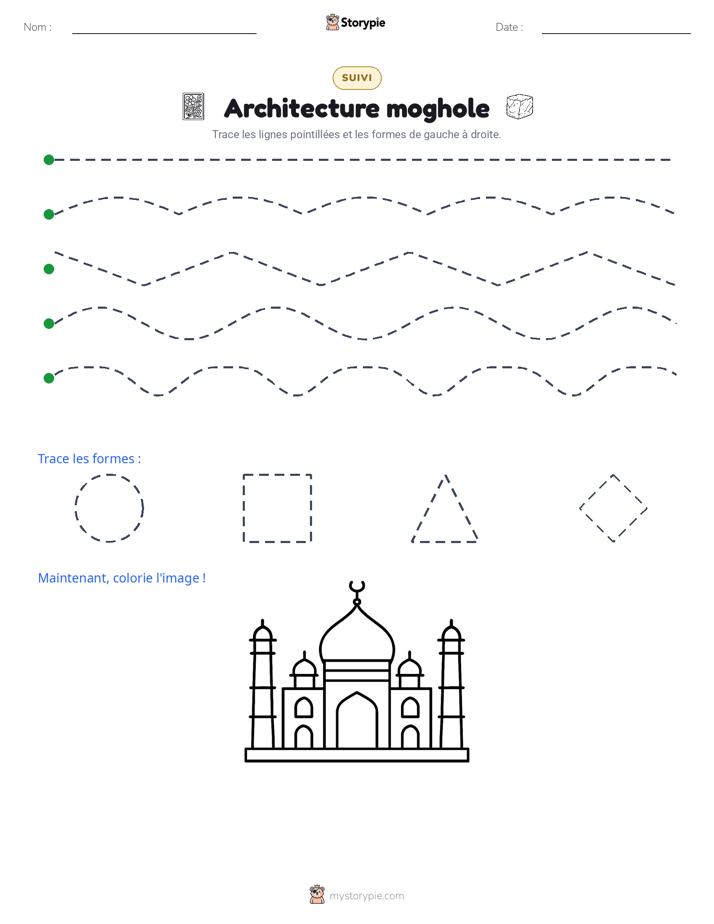 Nom : ____ Storypie Date : ____

SUIVI

Architecture moghole

Trace les lignes pointillées et les formes de gauche à droite.

Trace les formes :

Maintenant, colorie l'image !

mystorypie.com